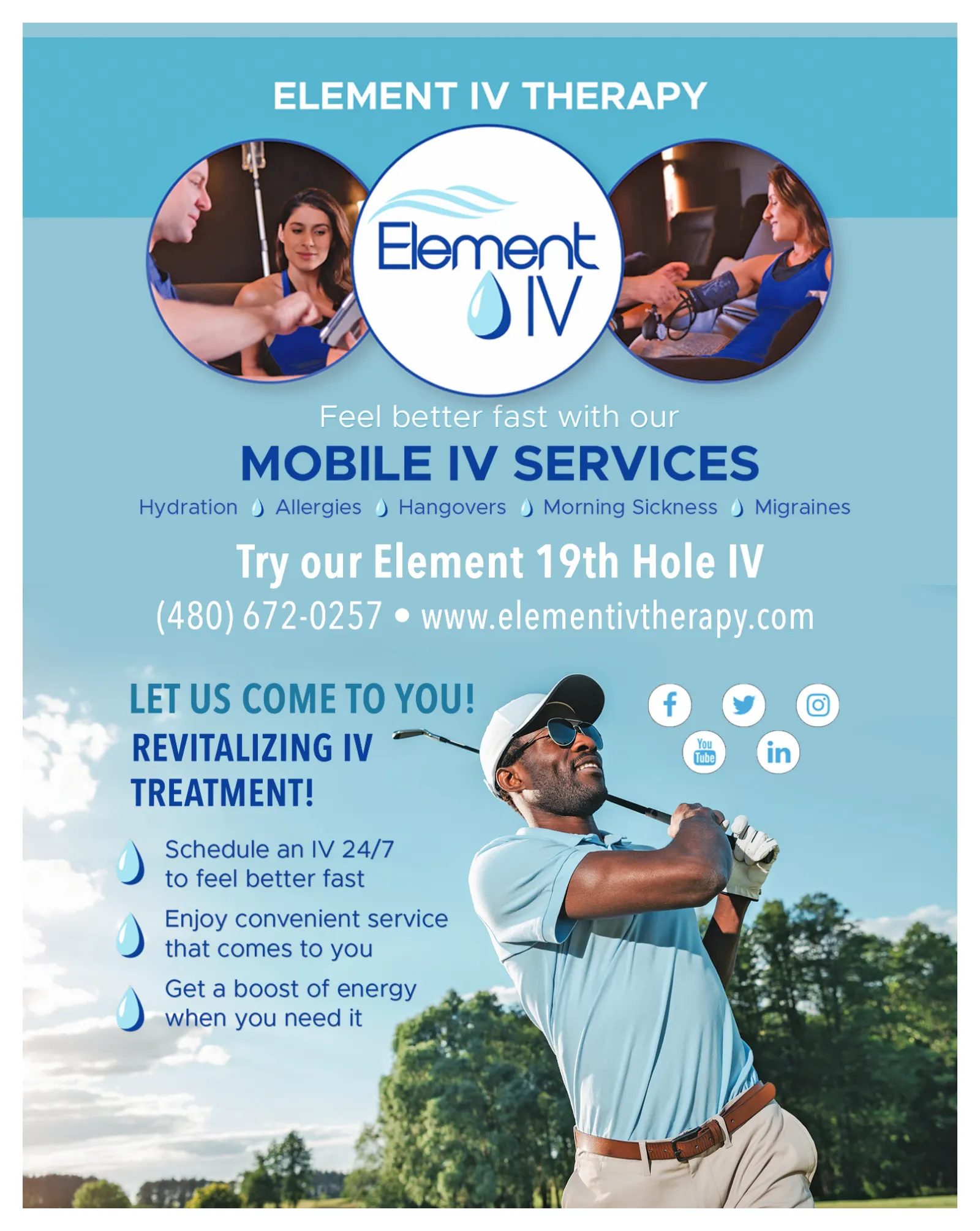 ELEMENT IV THERAPY

Element IV

Feel better fast with our

MOBILE IV SERVICES

Hydration Allergies Hangovers Morning Sickness Migraines

Try our Element 19th Hole IV

(480) 672-0257 • www.elementivtherapy.com

LET US COME TO YOU!

REVITALIZING IV TREATMENT!

Schedule an IV 24/7 to feel better fast

Enjoy convenient service that comes to you

Get a boost of energy when you need it

You Tube

in